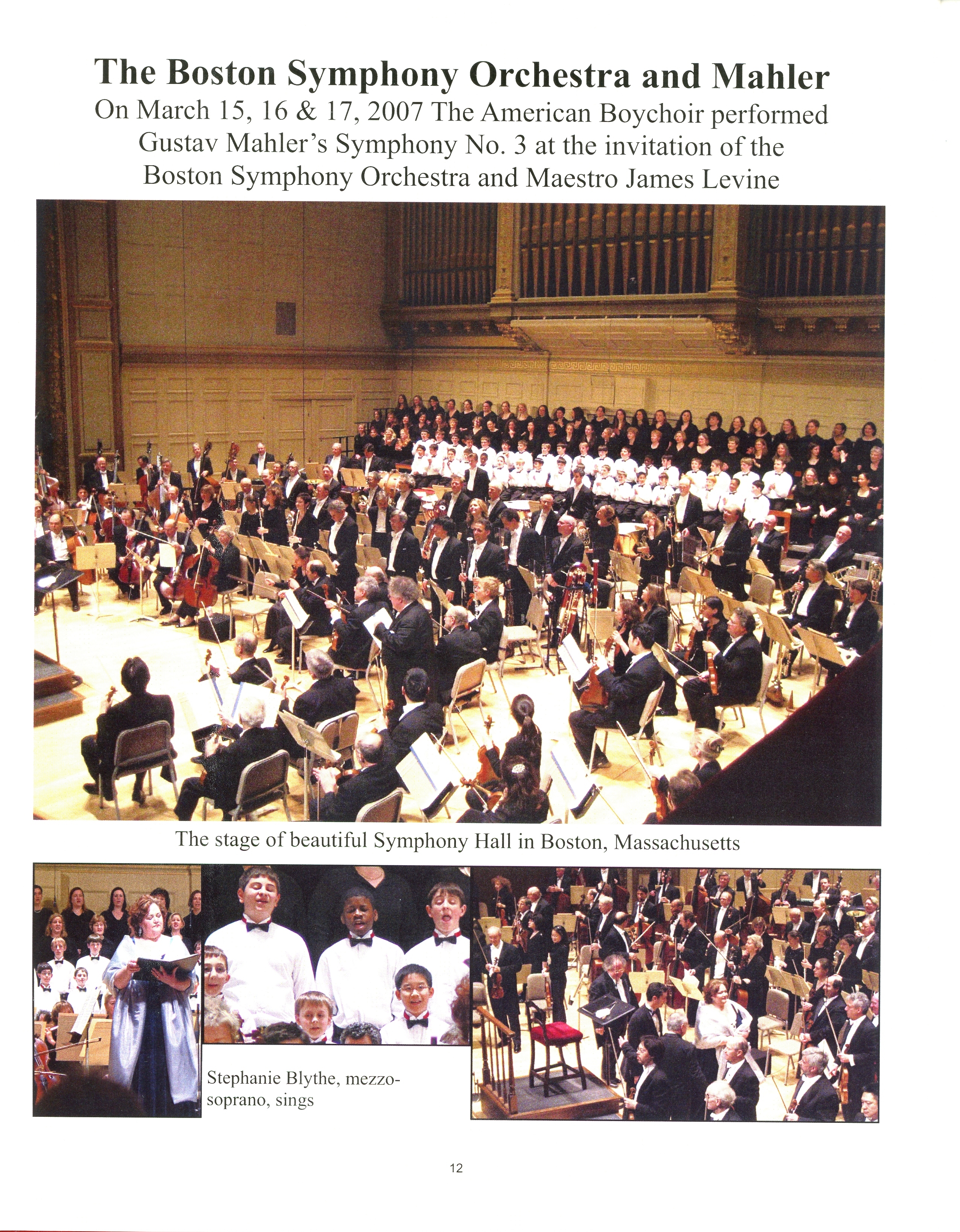 The Boston Symphony Orchestra and Mahler

On March 15, 16 & 17, 2007 The American Boychoir performed Gustav Mahler's Symphony No. 3 at the invitation of the Boston Symphony Orchestra and Maestro James Levine

The stage of beautiful Symphony Hall in Boston, Massachusetts

Stephanie Blythe, mezzo-soprano, sings

12